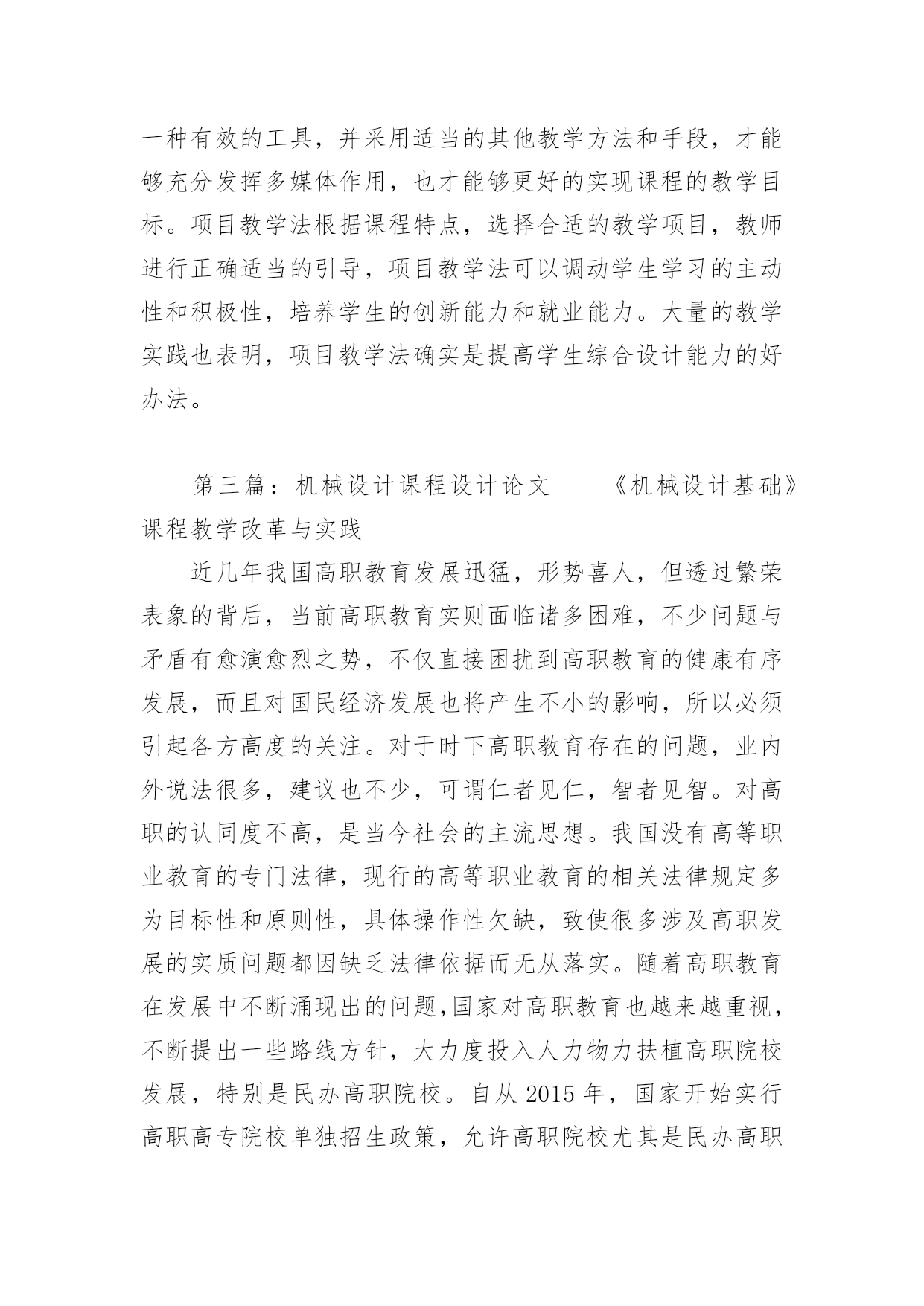 一种有效的工具，并采用适当的其他教学方法和手段，才能够充分发挥多媒体作用，也才能够更好的实现课程的教学目标。项目教学法根据课程特点，选择合适的教学项目，教师进行正确适当的引导，项目教学法可以调动学生学习的主动性和积极性，培养学生的创新能力和就业能力。大量的教学实践也表明，项目教学法确实是提高学生综合设计能力的好办法。

第三篇：机械设计课程设计论文　　《机械设计基础》课程教学改革与实践

近几年我国高职教育发展迅猛，形势喜人，但透过繁荣表象的背后，当前高职教育实则面临诸多困难，不少问题与矛盾有愈演愈烈之势，不仅直接困扰到高职教育的健康有序发展，而且对国民经济发展也将产生不小的影响，所以必须引起各方高度的关注。对于时下高职教育存在的问题，业内外说法很多，建议也不少，可谓仁者见仁，智者见智。对高职的认同度不高，是当今社会的主流思想。我国没有高等职业教育的专门法律，现行的高等职业教育的相关法律规定多为目标性和原则性，具体操作性欠缺，致使很多涉及高职发展的实质问题都因缺乏法律依据而无从落实。随着高职教育在发展中不断涌现出的问题,国家对高职教育也越来越重视，不断提出一些路线方针，大力度投入人力物力扶植高职院校发展，特别是民办高职院校。自从 2015 年，国家开始实行高职高专院校单独招生政策，允许高职院校尤其是民办高职